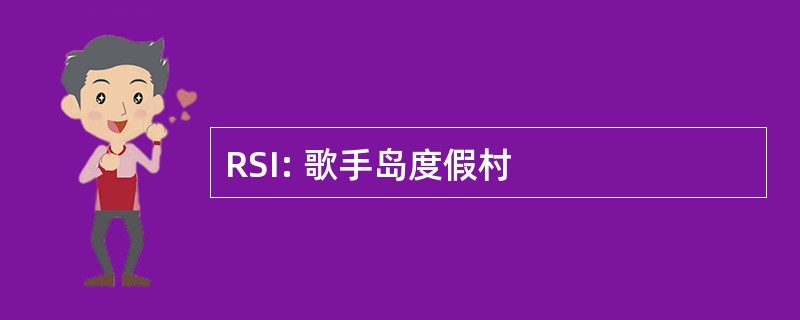 RSI: 歌手岛度假村